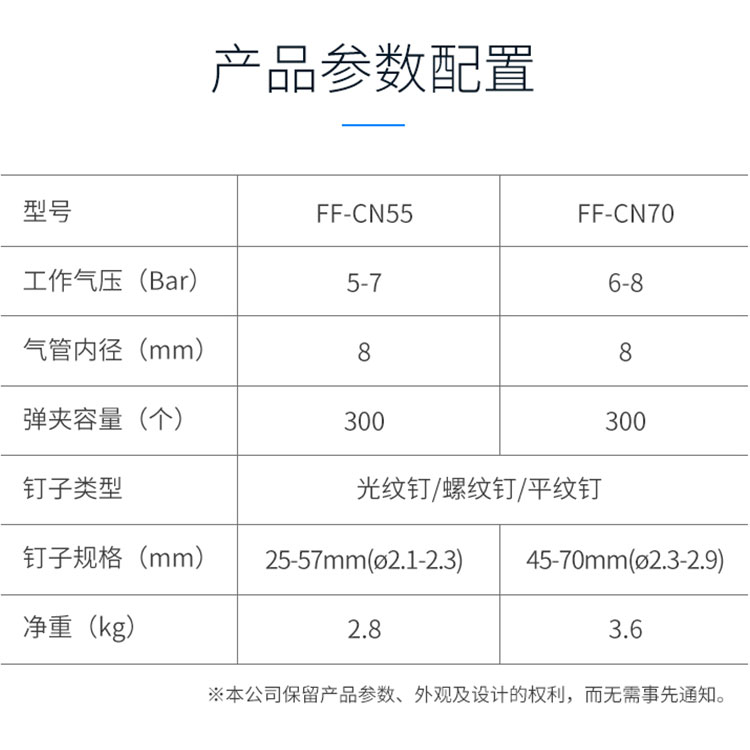 产品参数配置

| 型号 | FF-CN55 | FF-CN70 |
|---|---|---|
| 工作气压（Bar） | 5-7 | 6-8 |
| 气管内径（mm） | 8 | 8 |
| 弹夹容量（个） | 300 | 300 |
| 钉子类型 | 光纹钉/螺纹钉/平纹钉 | |
| 钉子规格（mm） | 25-57mm(ø2.1-2.3) | 45-70mm(ø2.3-2.9) |
| 净重（kg） | 2.8 | 3.6 |

※本公司保留产品参数、外观及设计的权利，而无需事先通知。